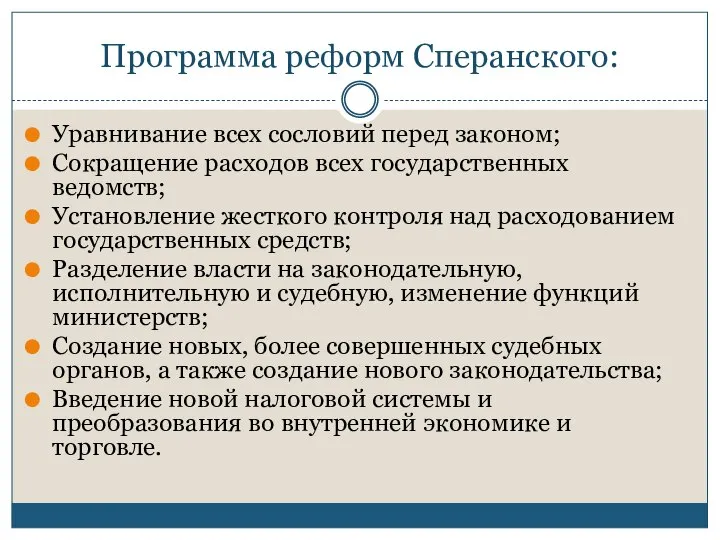 Программа реформ Сперанского:

Уравнивание всех сословий перед законом;

Сокращение расходов всех государственных ведомств;

Установление жесткого контроля над расходованием государственных средств;

Разделение власти на законодательную, исполнительную и судебную, изменение функций министерств;

Создание новых, более совершенных судебных органов, а также создание нового законодательства;

Введение новой налоговой системы и преобразования во внутренней экономике и торговле.